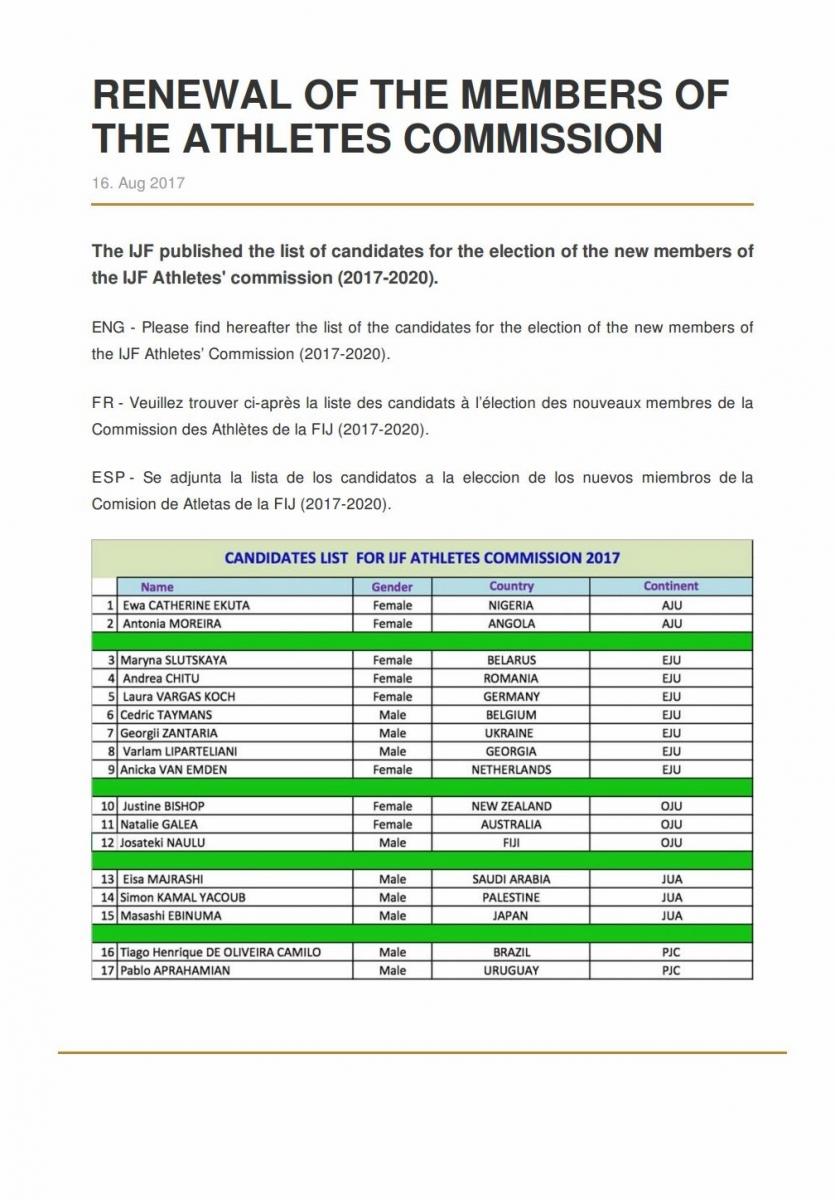 RENEWAL OF THE MEMBERS OF THE ATHLETES COMMISSION

16. Aug 2017

The IJF published the list of candidates for the election of the new members of the IJF Athletes' commission (2017-2020).

ENG - Please find hereafter the list of the candidates for the election of the new members of the IJF Athletes' Commission (2017-2020).

FR - Veuillez trouver ci-après la liste des candidats à l'élection des nouveaux membres de la Commission des Athlètes de la FIJ (2017-2020).

ESP - Se adjunta la lista de los candidatos a la eleccion de los nuevos miembros de la Comision de Atletas de la FIJ (2017-2020).

CANDIDATES LIST FOR IJF ATHLETES COMMISSION 2017

| | Name | Gender | Country | Continent |
|---|---|---|---|---|
| 1 | Ewa CATHERINE EKUTA | Female | NIGERIA | AJU |
| 2 | Antonia MOREIRA | Female | ANGOLA | AJU |
| | | | | |
| 3 | Maryna SLUTSKAYA | Female | BELARUS | EJU |
| 4 | Andrea CHITU | Female | ROMANIA | EJU |
| 5 | Laura VARGAS KOCH | Female | GERMANY | EJU |
| 6 | Cedric TAYMANS | Male | BELGIUM | EJU |
| 7 | Georgii ZANTARIA | Male | UKRAINE | EJU |
| 8 | Varlam LIPARTELIANI | Male | GEORGIA | EJU |
| 9 | Anicka VAN EMDEN | Female | NETHERLANDS | EJU |
| | | | | |
| 10 | Justine BISHOP | Female | NEW ZEALAND | OJU |
| 11 | Natalie GALEA | Female | AUSTRALIA | OJU |
| 12 | Josateki NAULU | Male | FIJI | OJU |
| | | | | |
| 13 | Eisa MAJRASHI | Male | SAUDI ARABIA | JUA |
| 14 | Simon KAMAL YACOUB | Male | PALESTINE | JUA |
| 15 | Masashi EBINUMA | Male | JAPAN | JUA |
| | | | | |
| 16 | Tiago Henrique DE OLIVEIRA CAMILO | Male | BRAZIL | PJC |
| 17 | Pablo APRAHAMIAN | Male | URUGUAY | PJC |